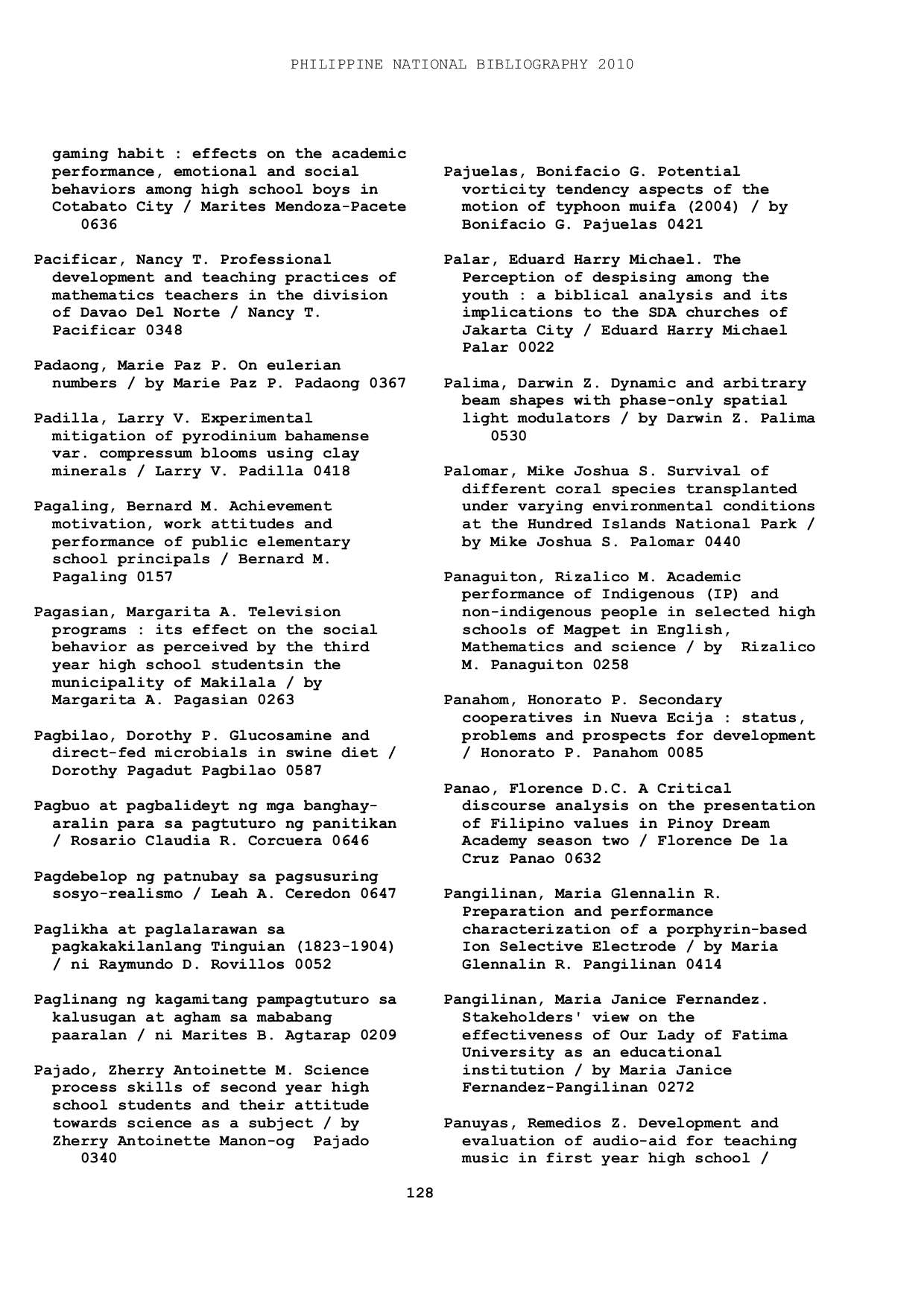 PHILIPPINE NATIONAL BIBLIOGRAPHY 2010

gaming habit : effects on the academic performance, emotional and social behaviors among high school boys in Cotabato City / Marites Mendoza-Pacete 0636

Pacificar, Nancy T. Professional development and teaching practices of mathematics teachers in the division of Davao Del Norte / Nancy T. Pacificar 0348

Padaong, Marie Paz P. On eulerian numbers / by Marie Paz P. Padaong 0367

Padilla, Larry V. Experimental mitigation of pyrodinium bahamense var. compressum blooms using clay minerals / Larry V. Padilla 0418

Pagaling, Bernard M. Achievement motivation, work attitudes and performance of public elementary school principals / Bernard M. Pagaling 0157

Pagasian, Margarita A. Television programs : its effect on the social behavior as perceived by the third year high school studentsin the municipality of Makilala / by Margarita A. Pagasian 0263

Pagbilao, Dorothy P. Glucosamine and direct-fed microbials in swine diet / Dorothy Pagadut Pagbilao 0587

Pagbuo at pagbalideyt ng mga banghay-aralin para sa pagtuturo ng panitikan / Rosario Claudia R. Corcuera 0646

Pagdebelop ng patnubay sa pagsusuring sosyo-realismo / Leah A. Ceredon 0647

Paglikha at paglalarawan sa pagkakakilanlang Tinguian (1823-1904) / ni Raymundo D. Rovillos 0052

Paglinang ng kagamitang pampagtuturo sa kalusugan at agham sa mababang paaralan / ni Marites B. Agtarap 0209

Pajado, Zherry Antoinette M. Science process skills of second year high school students and their attitude towards science as a subject / by Zherry Antoinette Manon-og Pajado 0340

Pajuelas, Bonifacio G. Potential vorticity tendency aspects of the motion of typhoon muifa (2004) / by Bonifacio G. Pajuelas 0421

Palar, Eduard Harry Michael. The Perception of despising among the youth : a biblical analysis and its implications to the SDA churches of Jakarta City / Eduard Harry Michael Palar 0022

Palima, Darwin Z. Dynamic and arbitrary beam shapes with phase-only spatial light modulators / by Darwin Z. Palima 0530

Palomar, Mike Joshua S. Survival of different coral species transplanted under varying environmental conditions at the Hundred Islands National Park / by Mike Joshua S. Palomar 0440

Panaguiton, Rizalico M. Academic performance of Indigenous (IP) and non-indigenous people in selected high schools of Magpet in English, Mathematics and science / by Rizalico M. Panaguiton 0258

Panahom, Honorato P. Secondary cooperatives in Nueva Ecija : status, problems and prospects for development / Honorato P. Panahom 0085

Panao, Florence D.C. A Critical discourse analysis on the presentation of Filipino values in Pinoy Dream Academy season two / Florence De la Cruz Panao 0632

Pangilinan, Maria Glennalin R. Preparation and performance characterization of a porphyrin-based Ion Selective Electrode / by Maria Glennalin R. Pangilinan 0414

Pangilinan, Maria Janice Fernandez. Stakeholders' view on the effectiveness of Our Lady of Fatima University as an educational institution / by Maria Janice Fernandez-Pangilinan 0272

Panuyas, Remedios Z. Development and evaluation of audio-aid for teaching music in first year high school /

128